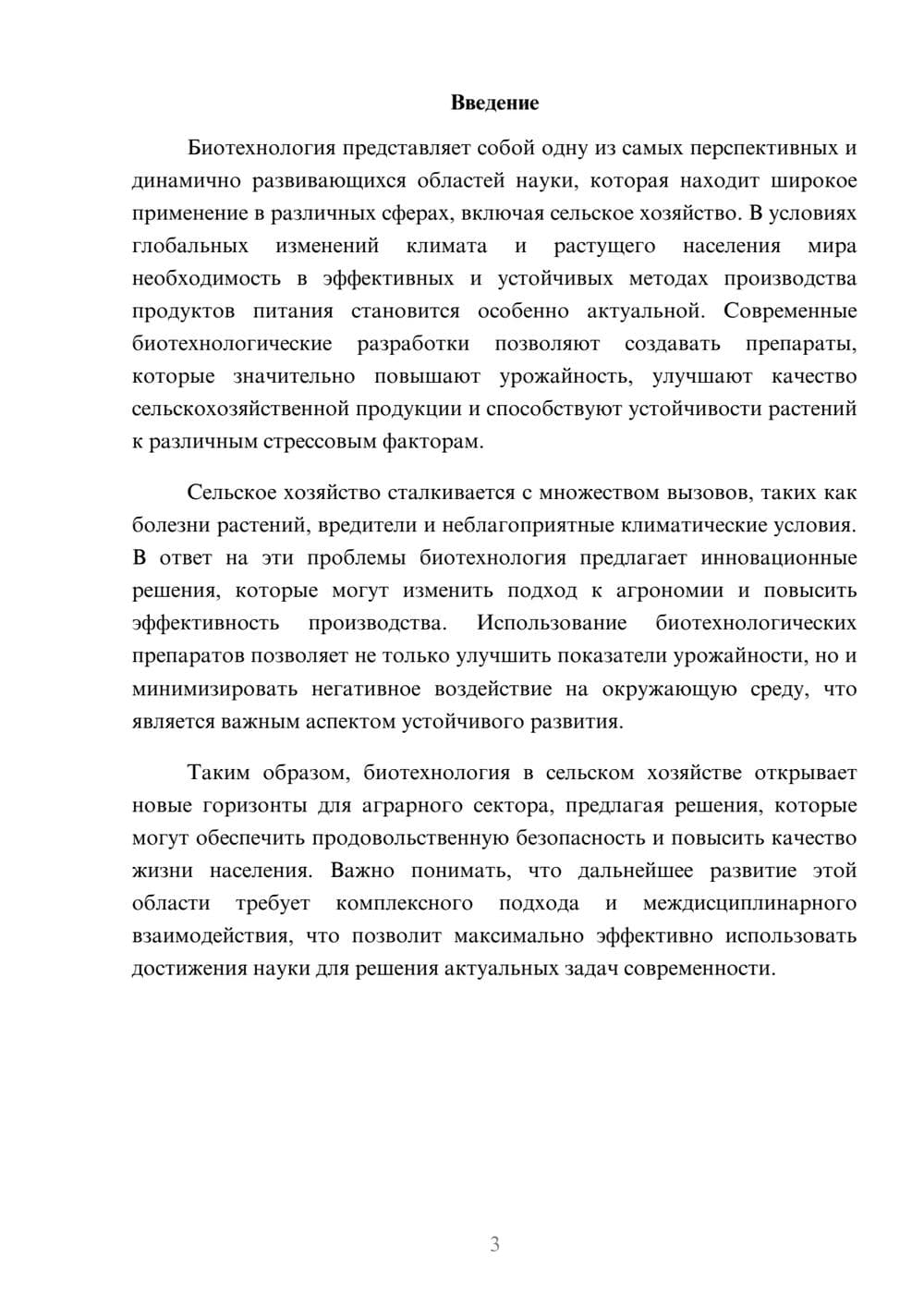 Введение

Биотехнология представляет собой одну из самых перспективных и динамично развивающихся областей науки, которая находит широкое применение в различных сферах, включая сельское хозяйство. В условиях глобальных изменений климата и растущего населения мира необходимость в эффективных и устойчивых методах производства продуктов питания становится особенно актуальной. Современные биотехнологические разработки позволяют создавать препараты, которые значительно повышают урожайность, улучшают качество сельскохозяйственной продукции и способствуют устойчивости растений к различным стрессовым факторам.

Сельское хозяйство сталкивается с множеством вызовов, таких как болезни растений, вредители и неблагоприятные климатические условия. В ответ на эти проблемы биотехнология предлагает инновационные решения, которые могут изменить подход к агрономии и повысить эффективность производства. Использование биотехнологических препаратов позволяет не только улучшить показатели урожайности, но и минимизировать негативное воздействие на окружающую среду, что является важным аспектом устойчивого развития.

Таким образом, биотехнология в сельском хозяйстве открывает новые горизонты для аграрного сектора, предлагая решения, которые могут обеспечить продовольственную безопасность и повысить качество жизни населения. Важно понимать, что дальнейшее развитие этой области требует комплексного подхода и междисциплинарного взаимодействия, что позволит максимально эффективно использовать достижения науки для решения актуальных задач современности.

3